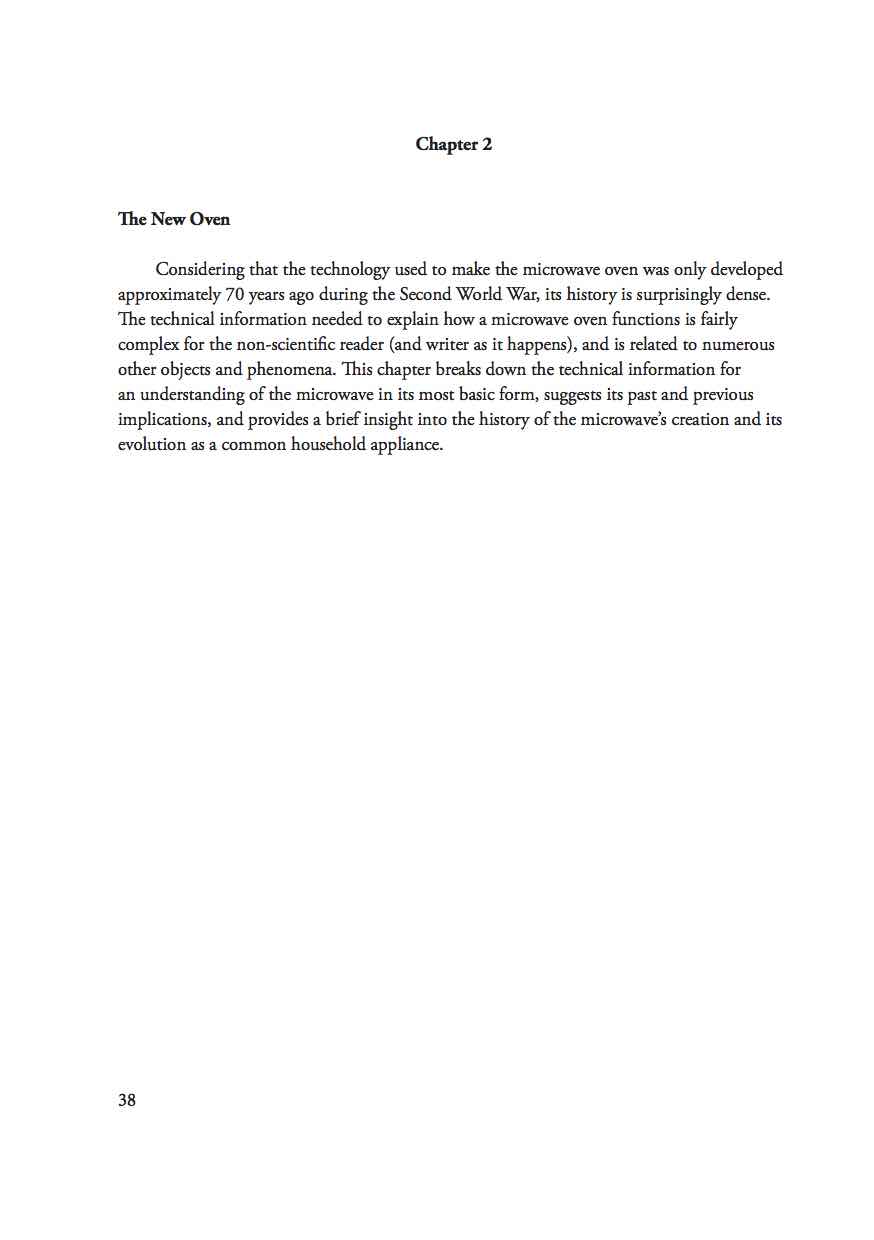 Chapter 2

The New Oven

Considering that the technology used to make the microwave oven was only developed approximately 70 years ago during the Second World War, its history is surprisingly dense. The technical information needed to explain how a microwave oven functions is fairly complex for the non-scientific reader (and writer as it happens), and is related to numerous other objects and phenomena. This chapter breaks down the technical information for an understanding of the microwave in its most basic form, suggests its past and previous implications, and provides a brief insight into the history of the microwave's creation and its evolution as a common household appliance.

38